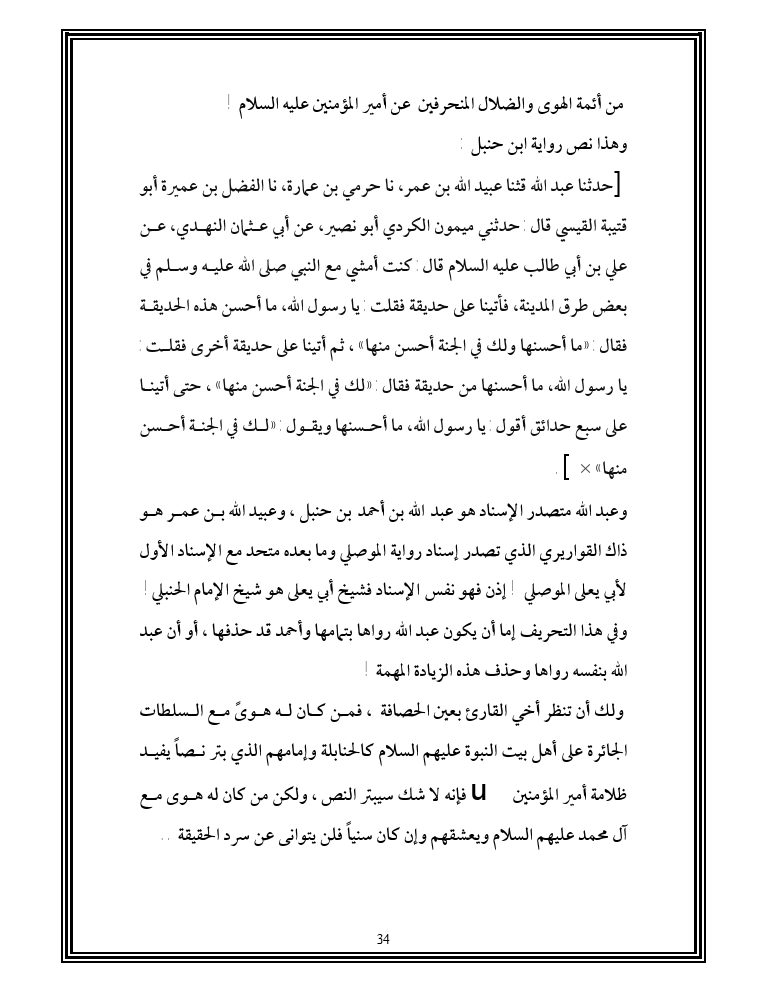 من أئمة الهوى والضلال المنحرفين عن أمير المؤمنين عليه السلام !

وهذا نص رواية ابن حنبل :

[حدثنا عبد الله قثنا عبيد الله بن عمر، نا حرمي بن عمارة، نا الفضل بن عميرة أبو قتيبة القيسي قال : حدثني ميمون الكردي أبو نصير، عن أبي عثمان النهدي، عن علي بن أبي طالب عليه السلام قال : كنت أمشي مع النبي صلى الله عليه وسلم في بعض طرق المدينة، فأتينا على حديقة فقلت : يا رسول الله، ما أحسن هذه الحديقة فقال : «ما أحسنها ولك في الجنة أحسن منها» ، ثم أتينا على حديقة أخرى فقلت : يا رسول الله، ما أحسنها من حديقة فقال : «لك في الجنة أحسن منها» ، حتى أتينا على سبع حدائق أقول : يا رسول الله، ما أحسنها ويقول : «لك في الجنة أحسن منها» × ] .

وعبد الله متصدر الإسناد هو عبد الله بن أحمد بن حنبل ، وعبيد الله بن عمر هو ذاك القواريري الذي تصدر إسناد رواية الموصلي وما بعده متحد مع الإسناد الأول لأبي يعلى الموصلي ! إذن فهو نفس الإسناد فشيخ أبي يعلى هو شيخ الإمام الحنبلي ! وفي هذا التحريف إما أن يكون عبد الله رواها بتمامها وأحمد قد حذفها ، أو أن عبد الله بنفسه رواها وحذف هذه الزيادة المهمة !

ولك أن تنظر أخي القارئ بعين الحصافة ، فمن كان له هوىً مع السلطات الجائرة على أهل بيت النبوة عليهم السلام كالحنابلة وإمامهم الذي بتر نصاً يفيد ظلامة أمير المؤمنين u فإنه لا شك سيبتر النص ، ولكن من كان له هوى مع آل محمد عليهم السلام ويعشقهم وإن كان سنياً فلن يتوانى عن سرد الحقيقة ..

34